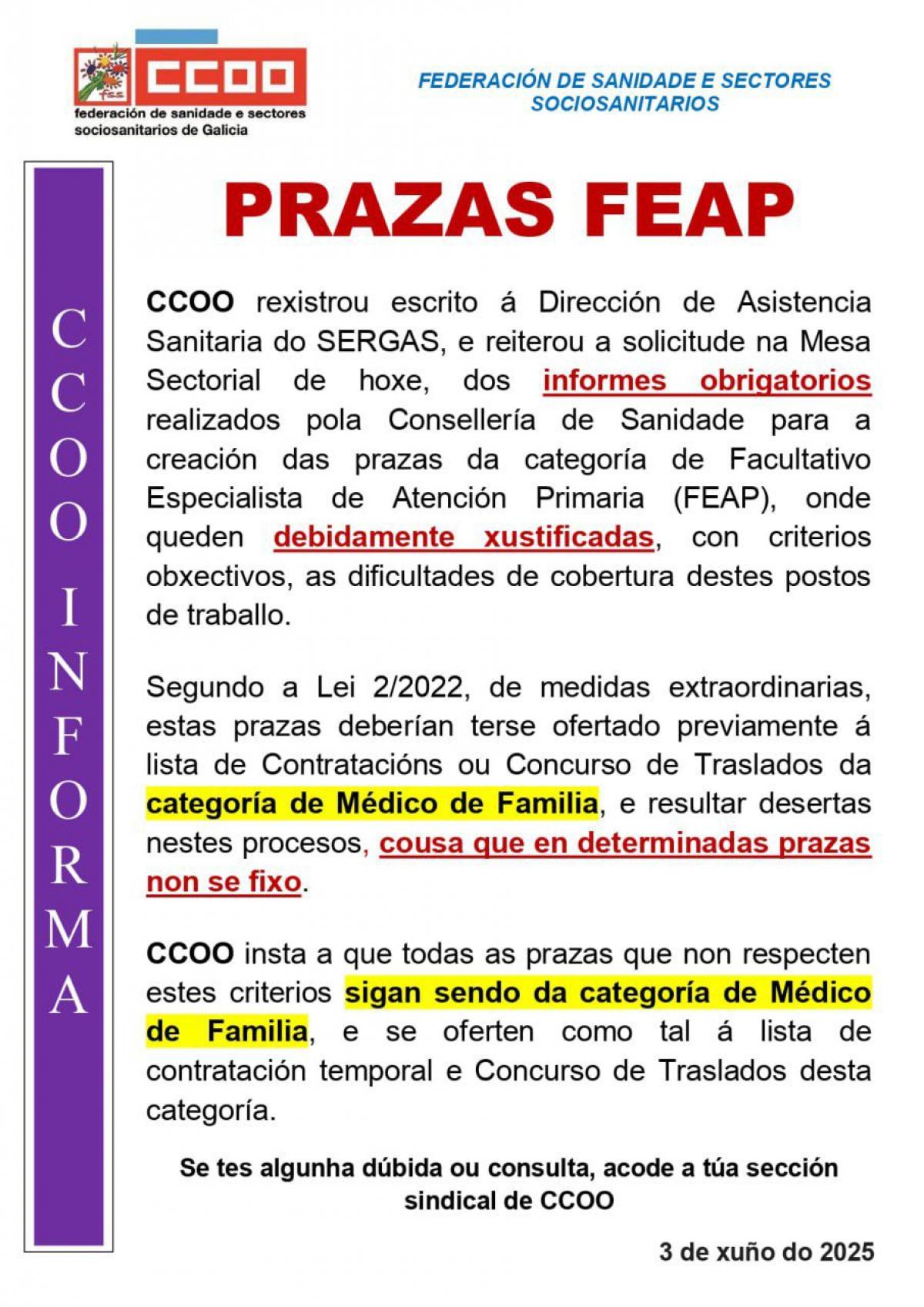 fss CCOO
federación de sanidade e sectores sociosanitarios de Galicia

FEDERACIÓN DE SANIDADE E SECTORES SOCIOSANITARIOS

CCOO INFORMA

PRAZAS FEAP

CCOO rexistrou escrito á Dirección de Asistencia Sanitaria do SERGAS, e reiterou a solicitude na Mesa Sectorial de hoxe, dos informes obrigatorios realizados pola Consellería de Sanidade para a creación das prazas da categoría de Facultativo Especialista de Atención Primaria (FEAP), onde queden debidamente xustificadas, con criterios obxectivos, as dificultades de cobertura destes postos de traballo.

Segundo a Lei 2/2022, de medidas extraordinarias, estas prazas deberían terse ofertado previamente á lista de Contratacións ou Concurso de Traslados da categoría de Médico de Familia, e resultar desertas nestes procesos, cousa que en determinadas prazas non se fixo.

CCOO insta a que todas as prazas que non respecten estes criterios sigan sendo da categoría de Médico de Familia, e se oferten como tal á lista de contratación temporal e Concurso de Traslados desta categoría.

Se tes algunha dúbida ou consulta, acode a túa sección sindical de CCOO

3 de xuño do 2025